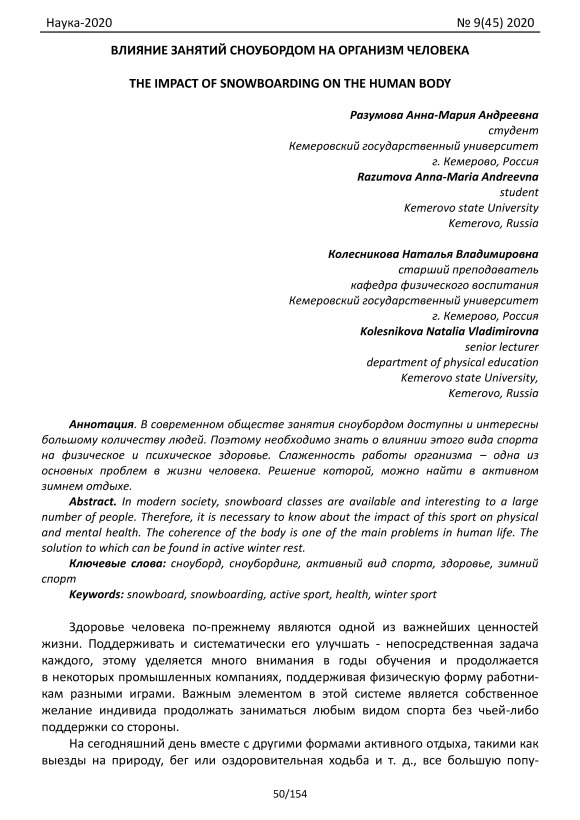 Наука-2020 № 9(45) 2020

ВЛИЯНИЕ ЗАНЯТИЙ СНОУБОРДОМ НА ОРГАНИЗМ ЧЕЛОВЕКА

THE IMPACT OF SNOWBOARDING ON THE HUMAN BODY

Разумова Анна-Мария Андреевна
студент
Кемеровский государственный университет
г. Кемерово, Россия
Razumova Anna-Maria Andreevna
student
Kemerovo state University
Kemerovo, Russia

Колесникова Наталья Владимировна
старший преподаватель
кафедра физического воспитания
Кемеровский государственный университет
г. Кемерово, Россия
Kolesnikova Natalia Vladimirovna
senior lecturer
department of physical education
Kemerovo state University,
Kemerovo, Russia

Аннотация. В современном обществе занятия сноубордом доступны и интересны большому количеству людей. Поэтому необходимо знать о влиянии этого вида спорта на физическое и психическое здоровье. Слаженность работы организма – одна из основных проблем в жизни человека. Решение которой, можно найти в активном зимнем отдыхе.

Abstract. In modern society, snowboard classes are available and interesting to a large number of people. Therefore, it is necessary to know about the impact of this sport on physical and mental health. The coherence of the body is one of the main problems in human life. The solution to which can be found in active winter rest.

Ключевые слова: сноуборд, сноубординг, активный вид спорта, здоровье, зимний спорт

Keywords: snowboard, snowboarding, active sport, health, winter sport

Здоровье человека по-прежнему являются одной из важнейших ценностей жизни. Поддерживать и систематически его улучшать - непосредственная задача каждого, этому уделяется много внимания в годы обучения и продолжается в некоторых промышленных компаниях, поддерживая физическую форму работникам разными играми. Важным элементом в этой системе является собственное желание индивида продолжать заниматься любым видом спорта без чьей-либо поддержки со стороны.

На сегодняшний день вместе с другими формами активного отдыха, такими как выезды на природу, бег или оздоровительная ходьба и т. д., все большую попу-

50/154